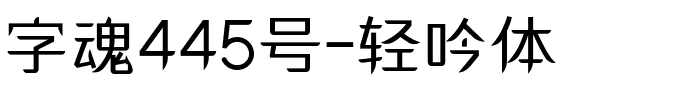 字魂445号-轻吟体